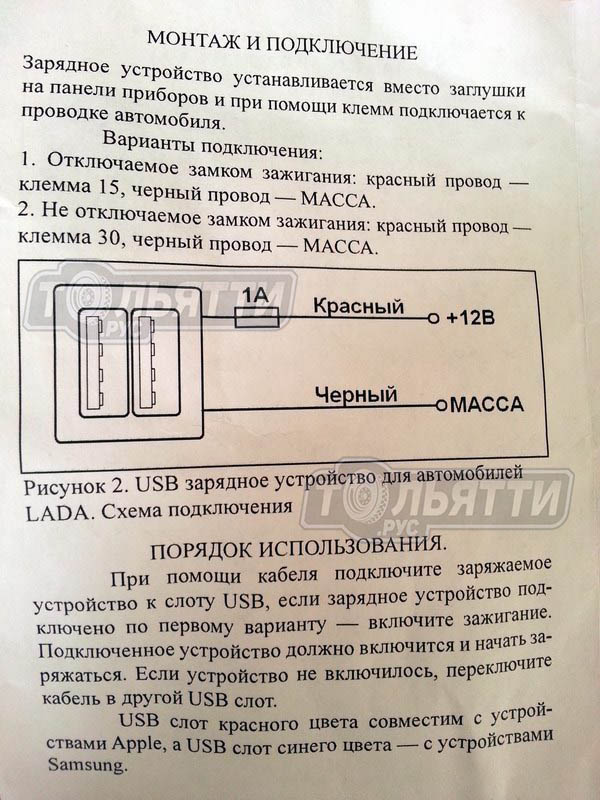 МОНТАЖ И ПОДКЛЮЧЕНИЕ

Зарядное устройство устанавливается вместо заглушки на панели приборов и при помощи клемм подключается к проводке автомобиля.

Варианты подключения:

1. Отключаемое замком зажигания: красный провод — клемма 15, черный провод — МАССА.

2. Не отключаемое замком зажигания: красный провод — клемма 30, черный провод — МАССА.

ТОЛЬЯТТИ .РУС

1А

Красный

+12В

Черный

МАССА

Рисунок 2. USB зарядное устройство для автомобилей LADA. Схема подключения

ТОЛЬЯТТИ .РУС

ПОРЯДОК ИСПОЛЬЗОВАНИЯ.

При помощи кабеля подключите заряжаемое устройство к слоту USB, если зарядное устройство подключено по первому варианту — включите зажигание. Подключенное устройство должно включится и начать заряжаться. Если устройство не включилось, переключите кабель в другой USB слот.

USB слот красного цвета совместим с устройствами Apple, а USB слот синего цвета — с устройствами Samsung.